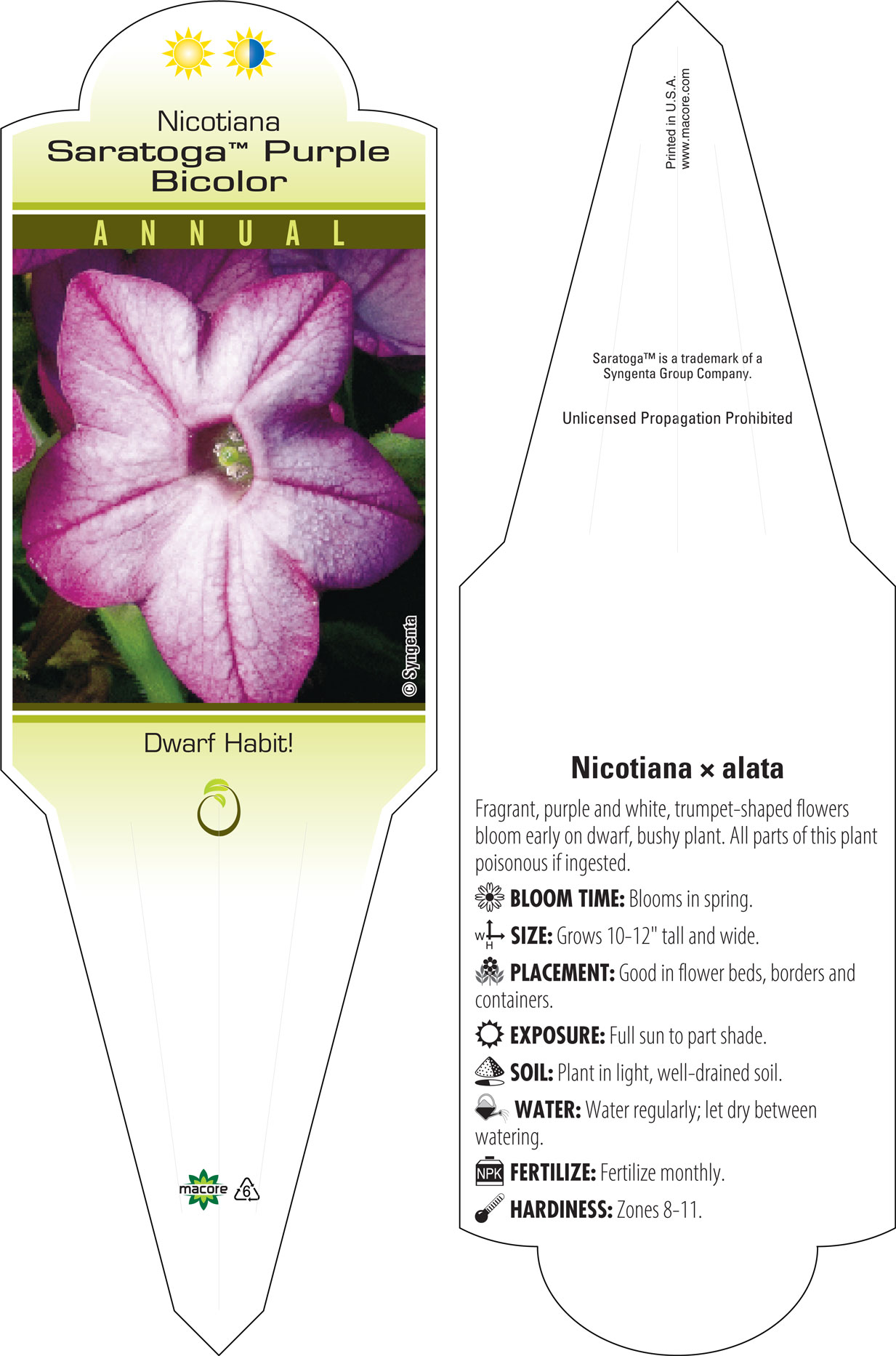 Nicotiana
Saratoga™ Purple Bicolor

ANNUAL

© Syngenta

Dwarf Habit!

macore 6

Printed in U.S.A.
www.macore.com

Saratoga™ is a trademark of a Syngenta Group Company.

Unlicensed Propagation Prohibited

Nicotiana × alata

Fragrant, purple and white, trumpet-shaped flowers bloom early on dwarf, bushy plant. All parts of this plant poisonous if ingested.

BLOOM TIME: Blooms in spring.

W H SIZE: Grows 10-12" tall and wide.

PLACEMENT: Good in flower beds, borders and containers.

EXPOSURE: Full sun to part shade.

SOIL: Plant in light, well-drained soil.

WATER: Water regularly; let dry between watering.

NPK FERTILIZE: Fertilize monthly.

HARDINESS: Zones 8-11.